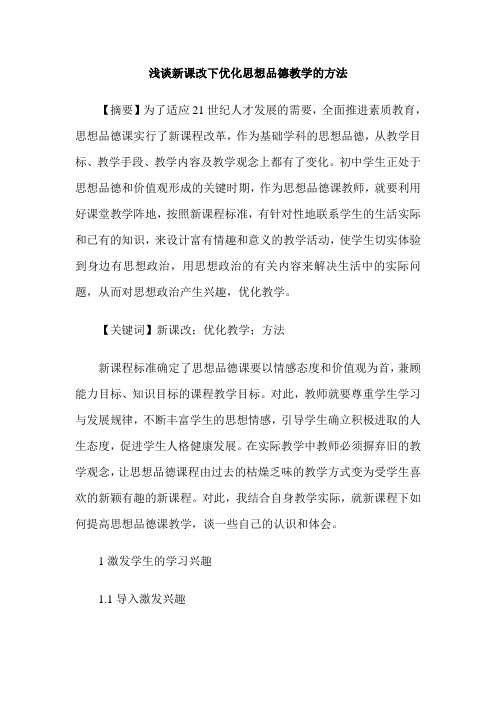 浅谈新课改下优化思想品德教学的方法

【摘要】为了适应21世纪人才发展的需要，全面推进素质教育，思想品德课实行了新课程改革，作为基础学科的思想品德，从教学目标、教学手段、教学内容及教学观念上都有了变化。初中学生正处于思想品德和价值观形成的关键时期，作为思想品德课教师，就要利用好课堂教学阵地，按照新课程标准，有针对性地联系学生的生活实际和已有的知识，来设计富有情趣和意义的教学活动，使学生切实体验到身边有思想政治，用思想政治的有关内容来解决生活中的实际问题，从而对思想政治产生兴趣，优化教学。

【关键词】新课改；优化教学；方法

新课程标准确定了思想品德课要以情感态度和价值观为首，兼顾能力目标、知识目标的课程教学目标。对此，教师就要尊重学生学习与发展规律，不断丰富学生的思想情感，引导学生确立积极进取的人生态度，促进学生人格健康发展。在实际教学中教师必须摒弃旧的教学观念，让思想品德课程由过去的枯燥乏味的教学方式变为受学生喜欢的新颖有趣的新课程。对此，我结合自身教学实际，就新课程下如何提高思想品德课教学，谈一些自己的认识和体会。

1 激发学生的学习兴趣

1.1 导入激发兴趣